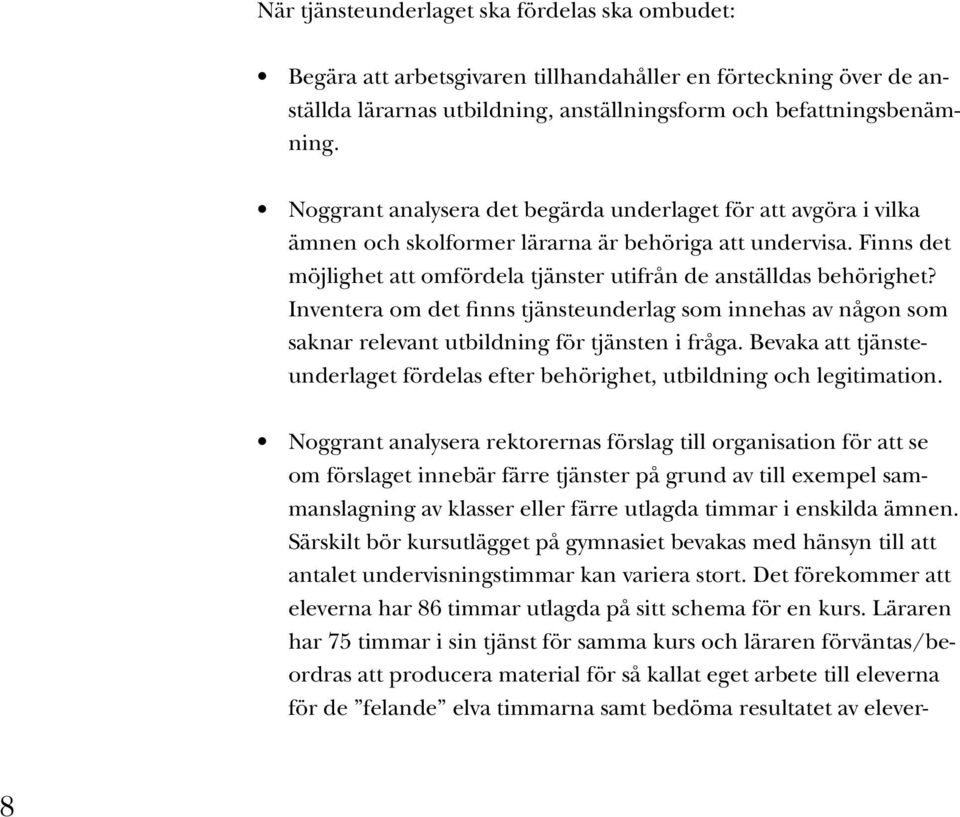 När tjänsteunderlaget ska fördelas ska ombudet:

• Begära att arbetsgivaren tillhandahåller en förteckning över de anställda lärarnas utbildning, anställningsform och befattningsbenämning.

• Noggrant analysera det begärda underlaget för att avgöra i vilka ämnen och skolformer lärarna är behöriga att undervisa. Finns det möjlighet att omfördela tjänster utifrån de anställdas behörighet? Inventera om det finns tjänsteunderlag som innehas av någon som saknar relevant utbildning för tjänsten i fråga. Bevaka att tjänsteunderlaget fördelas efter behörighet, utbildning och legitimation.

• Noggrant analysera rektorernas förslag till organisation för att se om förslaget innebär färre tjänster på grund av till exempel sammanslagning av klasser eller färre utlagda timmar i enskilda ämnen. Särskilt bör kursutlägget på gymnasiet bevakas med hänsyn till att antalet undervisningstimmar kan variera stort. Det förekommer att eleverna har 86 timmar utlagda på sitt schema för en kurs. Läraren har 75 timmar i sin tjänst för samma kurs och läraren förväntas/beordras att producera material för så kallat eget arbete till eleverna för de ”felande” elva timmarna samt bedöma resultatet av elever-

8